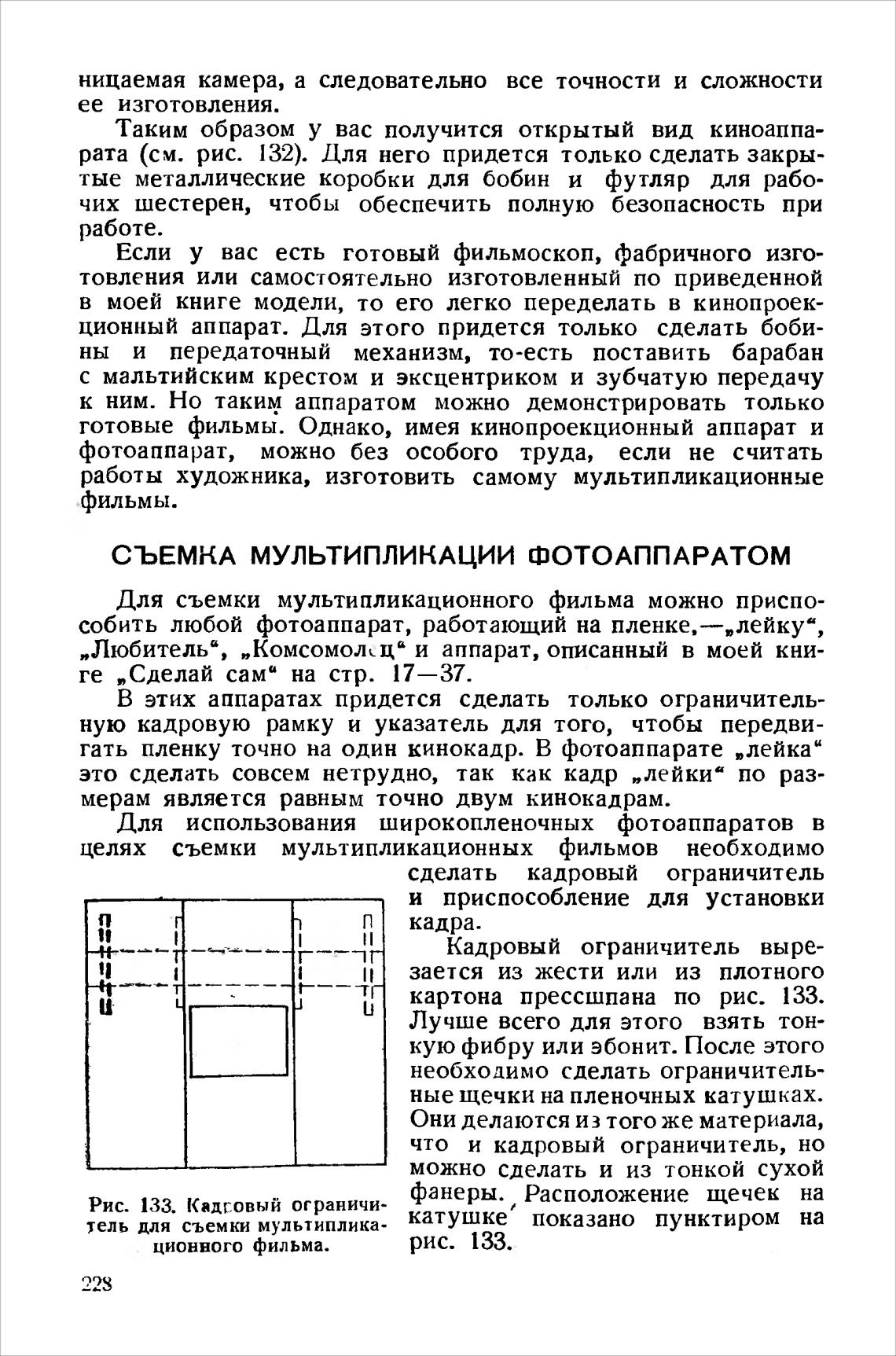 ницаемая камера, а следовательно все точности и сложности ее изготовления.

Таким образом у вас получится открытый вид киноаппарата (см. рис. 132). Для него придется только сделать закрытые металлические коробки для бобин и футляр для рабочих шестерен, чтобы обеспечить полную безопасность при работе.

Если у вас есть готовый фильмоскоп, фабричного изготовления или самостоятельно изготовленный по приведенной в моей книге модели, то его легко переделать в кинопроекционный аппарат. Для этого придется только сделать бобины и передаточный механизм, то-есть поставить барабан с мальтийским крестом и эксцентриком и зубчатую передачу к ним. Но таким аппаратом можно демонстрировать только готовые фильмы. Однако, имея кинопроекционный аппарат и фотоаппарат, можно без особого труда, если не считать работы художника, изготовить самому мультипликационные фильмы.

СЪЕМКА МУЛЬТИПЛИКАЦИИ ФОТОАППАРАТОМ

Для съемки мультипликационного фильма можно приспособить любой фотоаппарат, работающий на пленке,—„лейку“, „Любитель“, „Комсомолец“ и аппарат, описанный в моей книге „Сделай сам“ на стр. 17—37.

В этих аппаратах придется сделать только ограничительную кадровую рамку и указатель для того, чтобы передвигать пленку точно на один кинокадр. В фотоаппарате „лейка“ это сделать совсем нетрудно, так как кадр „лейки“ по размерам является равным точно двум кинокадрам.

Для использования широкопленочных фотоаппаратов в целях съемки мультипликационных фильмов необходимо сделать кадровый ограничитель и приспособление для установки кадра.

Кадровый ограничитель вырезается из жести или из плотного картона прессшпана по рис. 133. Лучше всего для этого взять тонкую фибру или эбонит. После этого необходимо сделать ограничительные щечки на пленочных катушках. Они делаются из того же материала, что и кадровый ограничитель, но можно сделать и из тонкой сухой фанеры. Расположение щечек на катушке показано пунктиром на рис. 133.

Рис. 133. Кадровый ограничитель для съемки мультипликационного фильма.

228